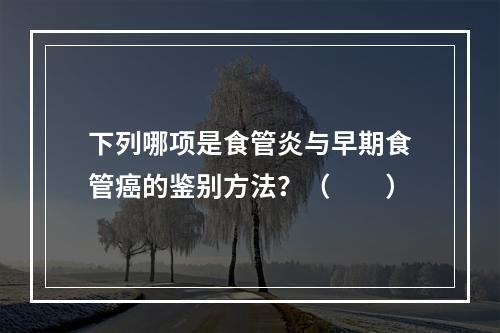 下列哪项是食管炎与早期食管癌的鉴别方法？（　　）